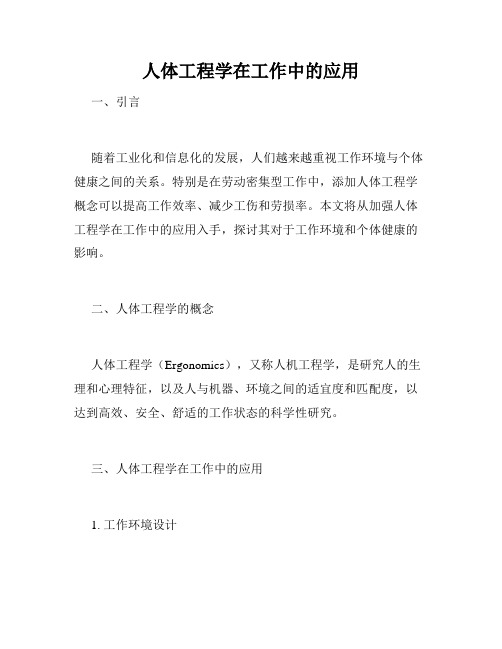 人体工程学在工作中的应用

一、引言

随着工业化和信息化的发展，人们越来越重视工作环境与个体健康之间的关系。特别是在劳动密集型工作中，添加人体工程学概念可以提高工作效率、减少工伤和劳损率。本文将从加强人体工程学在工作中的应用入手，探讨其对于工作环境和个体健康的影响。

二、人体工程学的概念

人体工程学（Ergonomics），又称人机工程学，是研究人的生理和心理特征，以及人与机器、环境之间的适宜度和匹配度，以达到高效、安全、舒适的工作状态的科学性研究。

三、人体工程学在工作中的应用

1. 工作环境设计